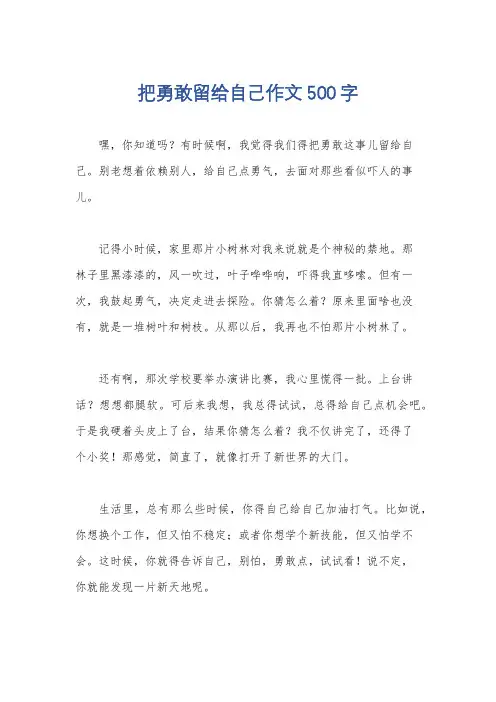 把勇敢留给自己作文500字

嘿，你知道吗？有时候啊，我觉得我们得把勇敢这事儿留给自己。别老想着依赖别人，给自己点勇气，去面对那些看似吓人的事儿。

记得小时候，家里那片小树林对我来说就是个神秘的禁地。那林子里黑漆漆的，风一吹过，叶子哗哗响，吓得我直哆嗦。但有一次，我鼓起勇气，决定走进去探险。你猜怎么着？原来里面啥也没有，就是一堆树叶和树枝。从那以后，我再也不怕那片小树林了。

还有啊，那次学校要举办演讲比赛，我心里慌得一批。上台讲话？想想都腿软。可后来我想，我总得试试，总得给自己点机会吧。于是我硬着头皮上了台，结果你猜怎么着？我不仅讲完了，还得了个小奖！那感觉，简直了，就像打开了新世界的大门。

生活里，总有那么些时候，你得自己给自己加油打气。比如说，你想换个工作，但又怕不稳定；或者你想学个新技能，但又怕学不会。这时候，你就得告诉自己，别怕，勇敢点，试试看！说不定，你就能发现一片新天地呢。